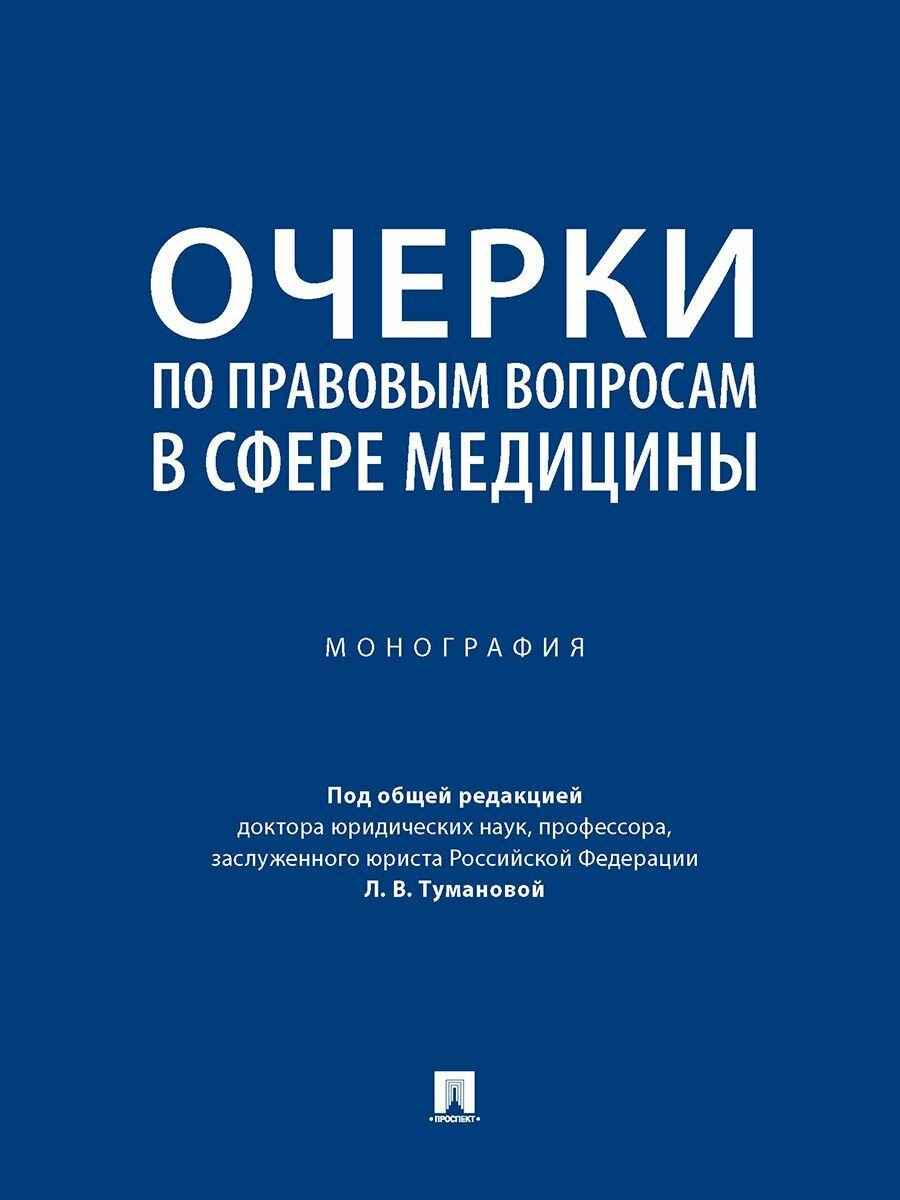 ОЧЕРКИ
ПО ПРАВОВЫМ ВОПРОСАМ
В СФЕРЕ МЕДИЦИНЫ

МОНОГРАФИЯ

Под общей редакцией
доктора юридических наук, профессора,
заслуженного юриста Российской Федерации
Л. В. Тумановой

ПРОСПЕКТ